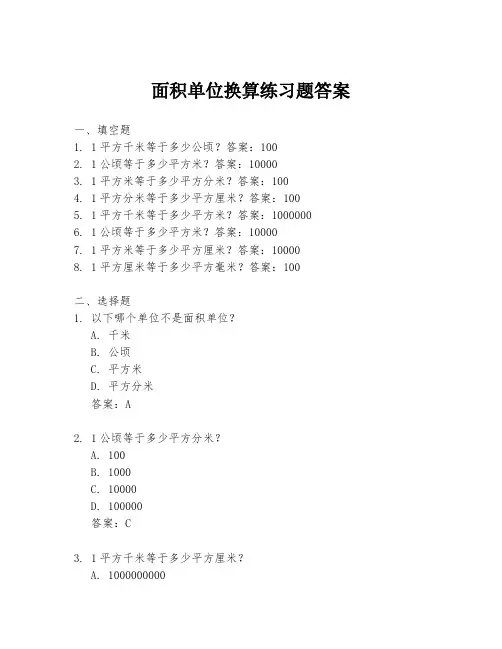 面积单位换算练习题答案

一、填空题
1. 1平方千米等于多少公顷？答案：100
2. 1公顷等于多少平方米？答案：10000
3. 1平方米等于多少平方分米？答案：100
4. 1平方分米等于多少平方厘米？答案：100
5. 1平方千米等于多少平方米？答案：1000000
6. 1公顷等于多少平方米？答案：10000
7. 1平方米等于多少平方厘米？答案：10000
8. 1平方厘米等于多少平方毫米？答案：100

二、选择题
1. 以下哪个单位不是面积单位？
A. 千米
B. 公顷
C. 平方米
D. 平方分米
答案：A

2. 1公顷等于多少平方分米？
A. 100
B. 1000
C. 10000
D. 100000
答案：C

3. 1平方千米等于多少平方厘米？
A. 1000000000